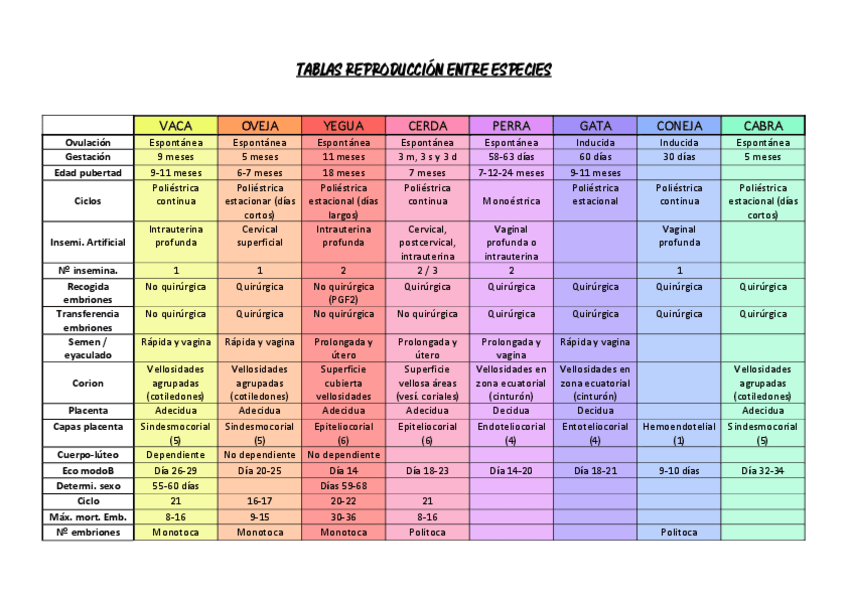 TABLAS REPRODUCCIÓN ENTRE ESPECIES

| | VACA | OVEJA | YEGUA | CERDA | PERRA | GATA | CONEJA | CABRA |
|---|---|---|---|---|---|---|---|---|
| Ovulación | Espontánea | Espontánea | Espontánea | Espontánea | Espontánea | Inducida | Inducida | Espontánea |
| Gestación | 9 meses | 5 meses | 11 meses | 3 m, 3 s y 3 d | 58-63 días | 60 días | 30 días | 5 meses |
| Edad pubertad | 9-11 meses | 6-7 meses | 18 meses | 7 meses | 7-12-24 meses | 9-11 meses | | |
| Ciclos | Poliéstrica continua | Poliéstrica estacionar (días cortos) | Poliéstrica estacional (días largos) | Poliéstrica continua | Monoéstrica | Poliéstrica estacional | Poliéstrica continua | Poliéstrica estacional (días cortos) |
| Insemi. Artificial | Intrauterina profunda | Cervical superficial | Intrauterina profunda | Cervical, postcervical, intrauterina | Vaginal profunda o intrauterina | | Vaginal profunda | |
| Nº insemina. | 1 | 1 | 2 | 2 / 3 | 2 | | 1 | |
| Recogida embriones | No quirúrgica | Quirúrgica | No quirúrgica (PGF2) | Quirúrgica | Quirúrgica | Quirúrgica | Quirúrgica | Quirúrgica |
| Transferencia embriones | No quirúrgica | Quirúrgica | No quirúrgica | No quirúrgica | Quirúrgica | Quirúrgica | Quirúrgica | Quirúrgica |
| Semen / eyaculado | Rápida y vagina | Rápida y vagina | Prolongada y útero | Prolongada y útero | Prolongada y vagina | Rápida y vagina | | |
| Corion | Vellosidades agrupadas (cotiledones) | Vellosidades agrupadas (cotiledones) | Superficie cubierta vellosidades | Superficie vellosa áreas (vesí. coriales) | Vellosidades en zona ecuatorial (cinturón) | Vellosidades en zona ecuatorial (cinturón) | | Vellosidades agrupadas (cotiledones) |
| Placenta | Adecidua | Adecidua | Adecidua | Adecidua | Decidua | Decidua | | Adecidua |
| Capas placenta | Sindesmocorial (5) | Sindesmocorial (5) | Epiteliocorial (6) | Epiteliocorial (6) | Endoteliocorial (4) | Entoteliocorial (4) | Hemoendotelial (1) | Sindesmocorial (5) |
| Cuerpo-lúteo | Dependiente | No dependiente | No dependiente | | | | | |
| Eco modoB | Día 26-29 | Día 20-25 | Día 14 | Día 18-23 | Día 14-20 | Día 18-21 | 9-10 días | Día 32-34 |
| Determi. sexo | 55-60 días | | Días 59-68 | | | | | |
| Ciclo | 21 | 16-17 | 20-22 | 21 | | | | |
| Máx. mort. Emb. | 8-16 | 9-15 | 30-36 | 8-16 | | | | |
| Nº embriones | Monotoca | Monotoca | Monotoca | Politoca | | | Politoca | |